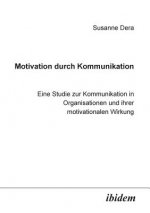 Susanne Dera

Motivation durch Kommunikation

Eine Studie zur Kommunikation in Organisationen und ihrer motivationalen Wirkung

ibidem